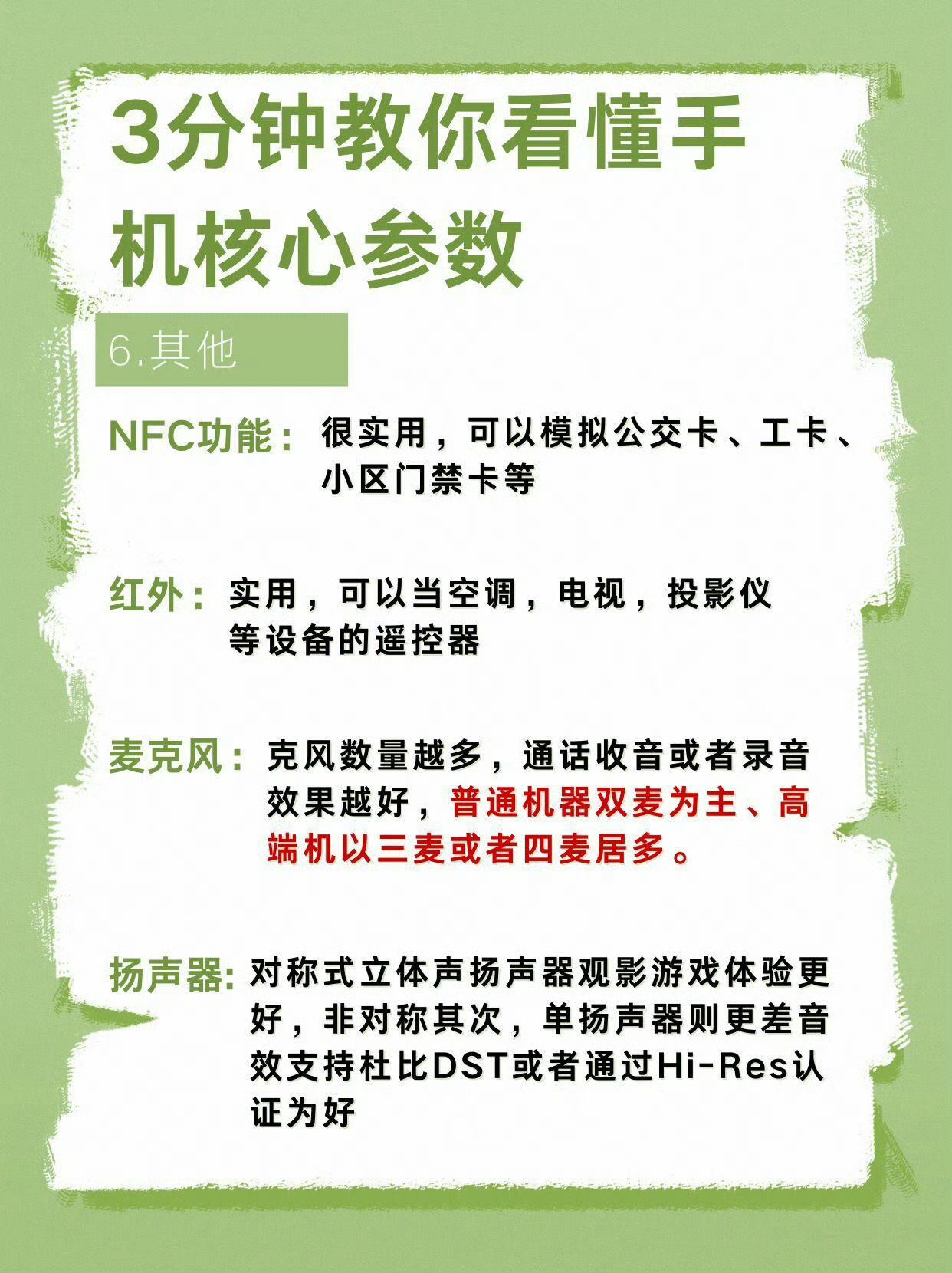 3分钟教你看懂手机核心参数

6.其他

NFC功能：很实用，可以模拟公交卡、工卡、小区门禁卡等

红外：实用，可以当空调，电视，投影仪等设备的遥控器

麦克风：克风数量越多，通话收音或者录音效果越好，普通机器双麦为主、高端机以三麦或者四麦居多。

扬声器：对称式立体声扬声器观影游戏体验更好，非对称其次，单扬声器则更差音效支持杜比DST或者通过Hi-Res认证为好